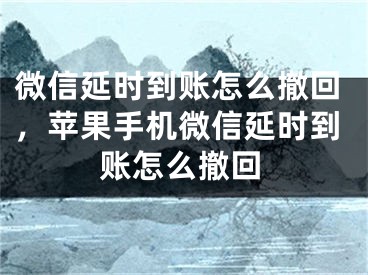 微信延时到账怎么撤回，苹果手机微信延时到账怎么撤回